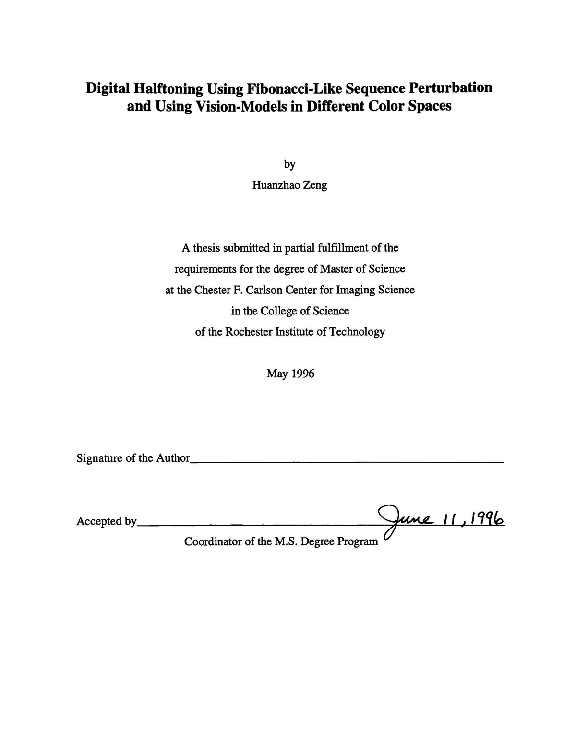 Digital Halftoning Using Fibonacci-Like Sequence Perturbation and Using Vision-Models in Different Color Spaces

by

Huanzhao Zeng

A thesis submitted in partial fulfillment of the requirements for the degree of Master of Science at the Chester F. Carlson Center for Imaging Science in the College of Science of the Rochester Institute of Technology

May 1996

Signature of the Author

Accepted by June 11, 1996

Coordinator of the M.S. Degree Program